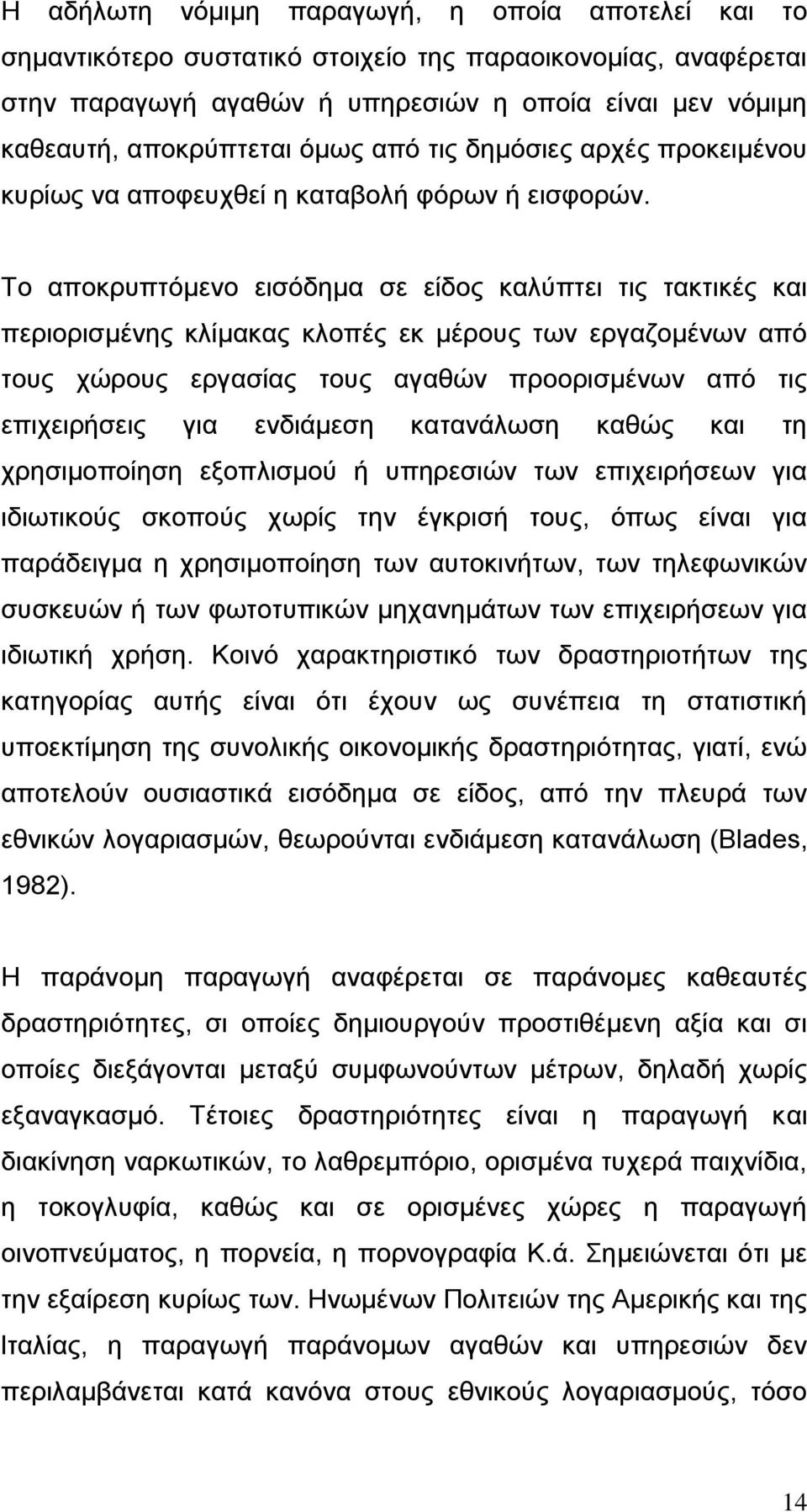 Η αδήλωτη νόμιμη παραγωγή, η οποία αποτελεί και το σημαντικότερο συστατικό στοιχείο της παραοικονομίας, αναφέρεται στην παραγωγή αγαθών ή υπηρεσιών η οποία είναι μεν νόμιμη καθεαυτή, αποκρύπτεται όμως από τις δημόσιες αρχές προκειμένου κυρίως να αποφευχθεί η καταβολή φόρων ή εισφορών.

Το αποκρυπτόμενο εισόδημα σε είδος καλύπτει τις τακτικές και περιορισμένης κλίμακας κλοπές εκ μέρους των εργαζομένων από τους χώρους εργασίας τους αγαθών προορισμένων από τις επιχειρήσεις για ενδιάμεση κατανάλωση καθώς και τη χρησιμοποίηση εξοπλισμού ή υπηρεσιών των επιχειρήσεων για ιδιωτικούς σκοπούς χωρίς την έγκρισή τους, όπως είναι για παράδειγμα η χρησιμοποίηση των αυτοκινήτων, των τηλεφωνικών συσκευών ή των φωτοτυπικών μηχανημάτων των επιχειρήσεων για ιδιωτική χρήση. Κοινό χαρακτηριστικό των δραστηριοτήτων της κατηγορίας αυτής είναι ότι έχουν ως συνέπεια τη στατιστική υποεκτίμηση της συνολικής οικονομικής δραστηριότητας, γιατί, ενώ αποτελούν ουσιαστικά εισόδημα σε είδος, από την πλευρά των εθνικών λογαριασμών, θεωρούνται ενδιάμεση κατανάλωση (Blades, 1982).

Η παράνομη παραγωγή αναφέρεται σε παράνομες καθεαυτές δραστηριότητες, σι οποίες δημιουργούν προστιθέμενη αξία και σι οποίες διεξάγονται μεταξύ συμφωνούντων μέτρων, δηλαδή χωρίς εξαναγκασμό. Τέτοιες δραστηριότητες είναι η παραγωγή και διακίνηση ναρκωτικών, το λαθρεμπόριο, ορισμένα τυχερά παιχνίδια, η τοκογλυφία, καθώς και σε ορισμένες χώρες η παραγωγή οινοπνεύματος, η πορνεία, η πορνογραφία Κ.ά. Σημειώνεται ότι με την εξαίρεση κυρίως των. Ηνωμένων Πολιτειών της Αμερικής και της Ιταλίας, η παραγωγή παράνομων αγαθών και υπηρεσιών δεν περιλαμβάνεται κατά κανόνα στους εθνικούς λογαριασμούς, τόσο

14